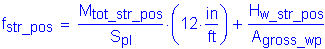 $f_{str\_pos} = \frac{M_{tot\_str\_pos}}{S_{pl}} \cdot \left(12 \cdot \frac{in}{ft}\right) + \frac{H_{w\_str\_pos}}{A_{gross\_wp}}$